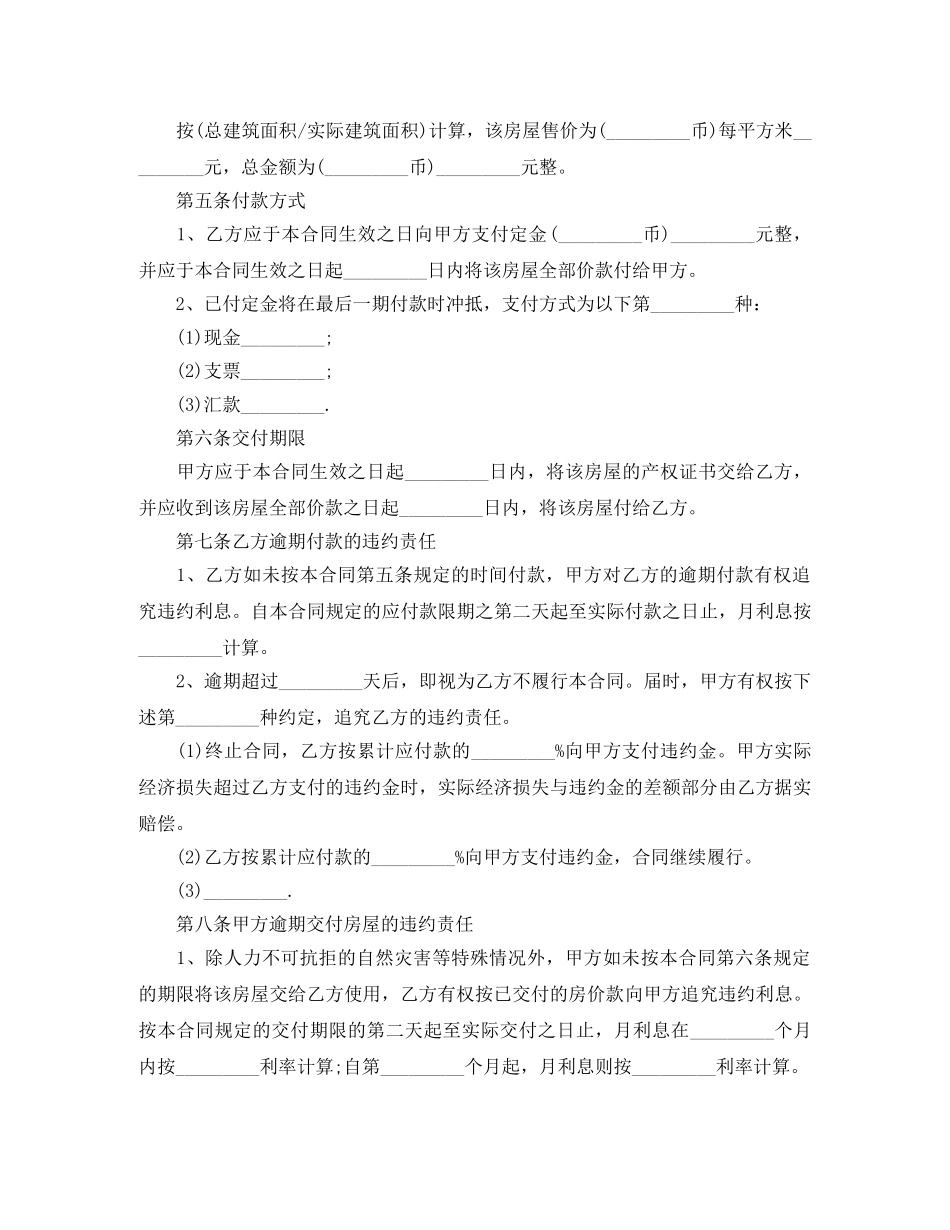 按(总建筑面积/实际建筑面积)计算，该房屋售价为(_________币)每平方米_________元，总金额为(_________币)_________元整。

第五条付款方式

1、乙方应于本合同生效之日向甲方支付定金(_________币)_________元整，并应于本合同生效之日起_________日内将该房屋全部价款付给甲方。

2、已付定金将在最后一期付款时冲抵，支付方式为以下第_________种：

(1)现金_________;

(2)支票_________;

(3)汇款_________.

第六条交付期限

甲方应于本合同生效之日起_________日内，将该房屋的产权证书交给乙方，并应收到该房屋全部价款之日起_________日内，将该房屋付给乙方。

第七条乙方逾期付款的违约责任

1、乙方如未按本合同第五条规定的时间付款，甲方对乙方的逾期付款有权追究违约利息。自本合同规定的应付款限期之第二天起至实际付款之日止，月利息按_________计算。

2、逾期超过_________天后，即视为乙方不履行本合同。届时，甲方有权按下述第_________种约定，追究乙方的违约责任。

(1)终止合同，乙方按累计应付款的_________%向甲方支付违约金。甲方实际经济损失超过乙方支付的违约金时，实际经济损失与违约金的差额部分由乙方据实赔偿。

(2)乙方按累计应付款的_________%向甲方支付违约金，合同继续履行。

(3)_________.

第八条甲方逾期交付房屋的违约责任

1、除人力不可抗拒的自然灾害等特殊情况外，甲方如未按本合同第六条规定的期限将该房屋交给乙方使用，乙方有权按已交付的房价款向甲方追究违约利息。按本合同规定的交付期限的第二天起至实际交付之日止，月利息在_________个月内按_________利率计算;自第_________个月起，月利息则按_________利率计算。